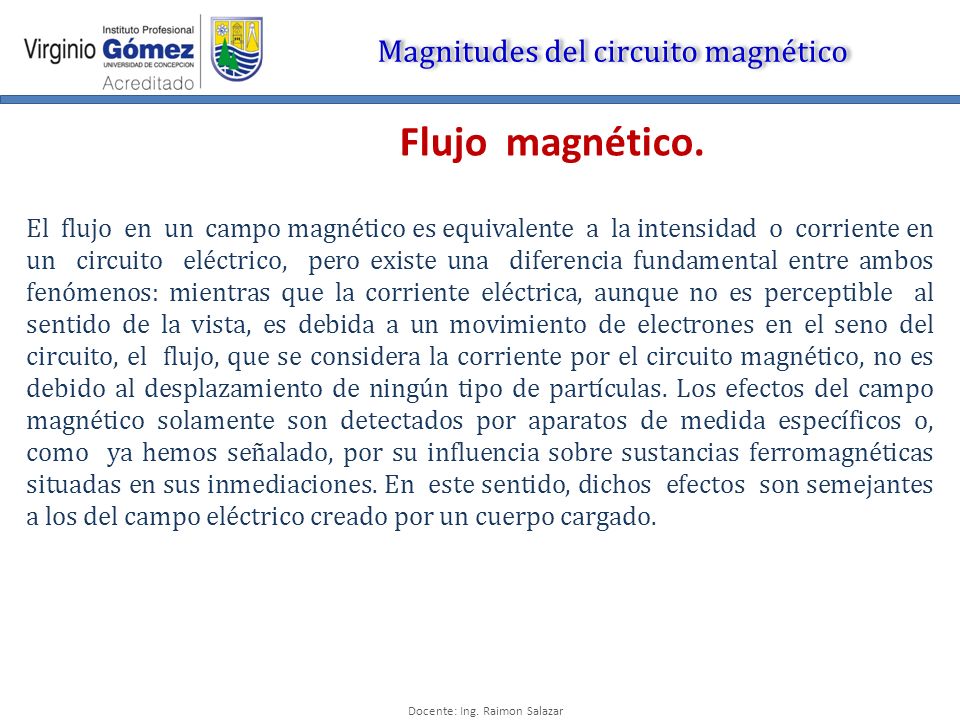 Instituto Profesional
Virginio Gómez
UNIVERSIDAD DE CONCEPCION
Acreditado

Magnitudes del circuito magnético

Flujo magnético.

El flujo en un campo magnético es equivalente a la intensidad o corriente en un circuito eléctrico, pero existe una diferencia fundamental entre ambos fenómenos: mientras que la corriente eléctrica, aunque no es perceptible al sentido de la vista, es debida a un movimiento de electrones en el seno del circuito, el flujo, que se considera la corriente por el circuito magnético, no es debido al desplazamiento de ningún tipo de partículas. Los efectos del campo magnético solamente son detectados por aparatos de medida específicos o, como ya hemos señalado, por su influencia sobre sustancias ferromagnéticas situadas en sus inmediaciones. En este sentido, dichos efectos son semejantes a los del campo eléctrico creado por un cuerpo cargado.

Docente: Ing. Raimon Salazar